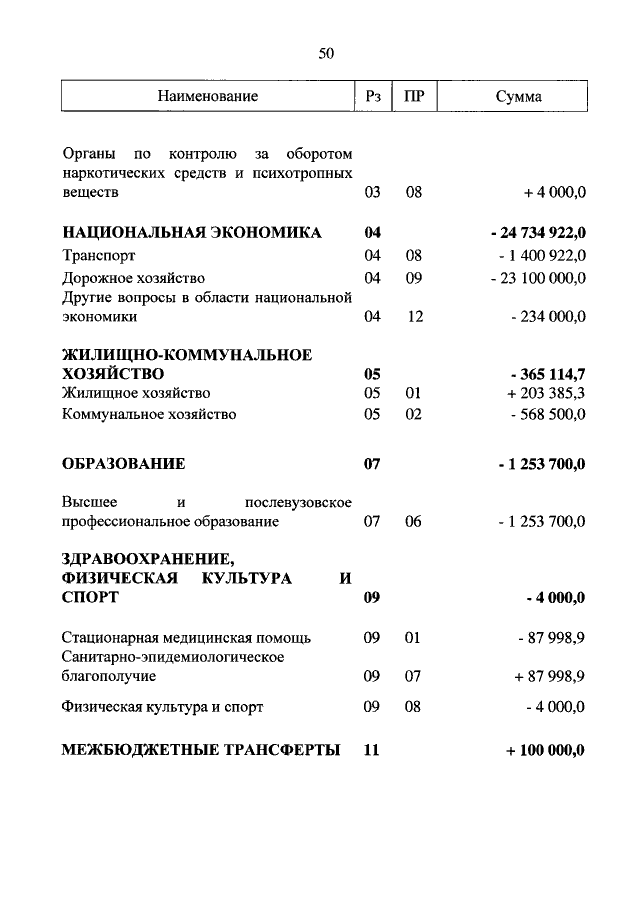 50

| Наименование | Рз | ПР | Сумма |
|---|---|---|---|
| Органы по контролю за оборотом наркотических средств и психотропных веществ | 03 | 08 | + 4 000,0 |
| **НАЦИОНАЛЬНАЯ ЭКОНОМИКА** | **04** | | **- 24 734 922,0** |
| Транспорт | 04 | 08 | - 1 400 922,0 |
| Дорожное хозяйство | 04 | 09 | - 23 100 000,0 |
| Другие вопросы в области национальной экономики | 04 | 12 | - 234 000,0 |
| **ЖИЛИЩНО-КОММУНАЛЬНОЕ ХОЗЯЙСТВО** | **05** | | **- 365 114,7** |
| Жилищное хозяйство | 05 | 01 | + 203 385,3 |
| Коммунальное хозяйство | 05 | 02 | - 568 500,0 |
| **ОБРАЗОВАНИЕ** | **07** | | **- 1 253 700,0** |
| Высшее и послевузовское профессиональное образование | 07 | 06 | - 1 253 700,0 |
| **ЗДРАВООХРАНЕНИЕ, ФИЗИЧЕСКАЯ КУЛЬТУРА И СПОРТ** | **09** | | **- 4 000,0** |
| Стационарная медицинская помощь | 09 | 01 | - 87 998,9 |
| Санитарно-эпидемиологическое благополучие | 09 | 07 | + 87 998,9 |
| Физическая культура и спорт | 09 | 08 | - 4 000,0 |
| **МЕЖБЮДЖЕТНЫЕ ТРАНСФЕРТЫ** | **11** | | **+ 100 000,0** |